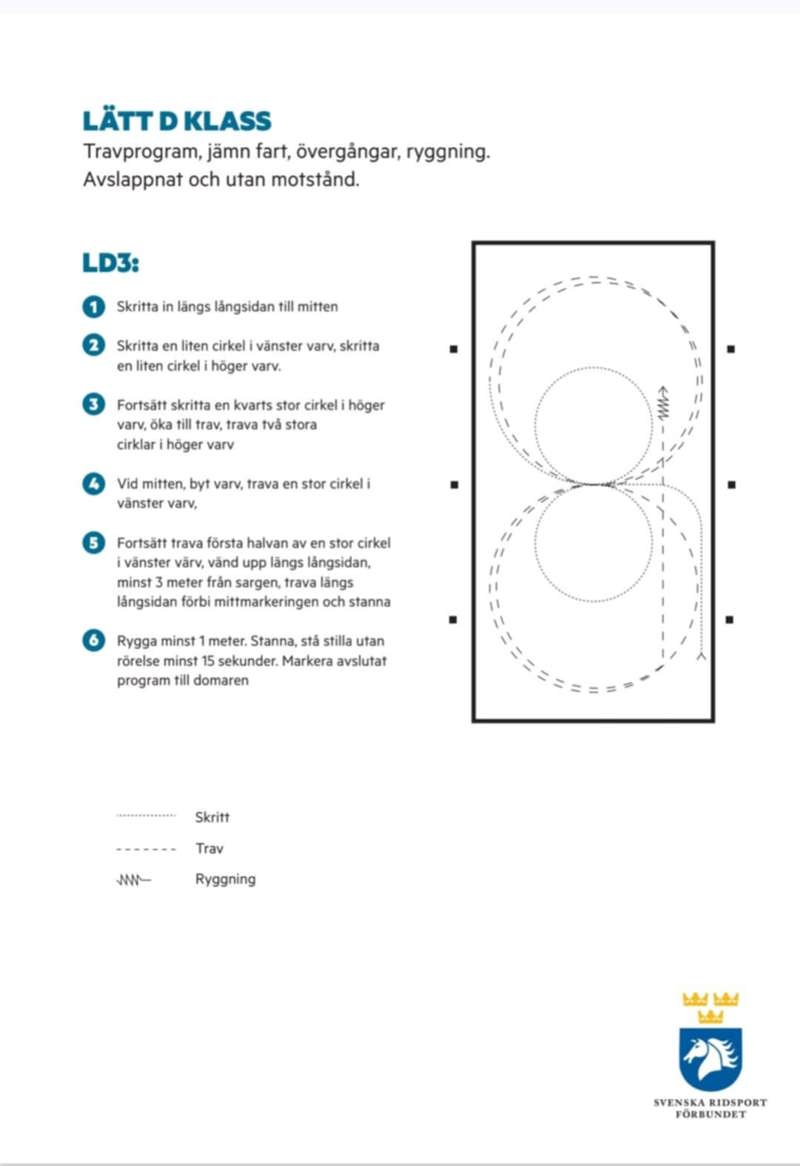 LÄTT D KLASS
Travprogram, jämn fart, övergångar, ryggning. Avslappnat och utan motstånd.

LD3:

1 Skritta in längs långsidan till mitten

2 Skritta en liten cirkel i vänster varv, skritta en liten cirkel i höger varv.

3 Fortsätt skritta en kvarts stor cirkel i höger varv, öka till trav, trava två stora cirklar i höger varv

4 Vid mitten, byt varv, trava en stor cirkel i vänster varv,

5 Fortsätt trava första halvan av en stor cirkel i vänster värv, vänd upp längs långsidan, minst 3 meter från sargen, trava längs långsidan förbi mittmarkeringen och stanna

6 Rygga minst 1 meter. Stanna, stå stilla utan rörelse minst 15 sekunder. Markera avslutat program till domaren

Skritt
Trav
Ryggning

SVENSKA RIDSPORT FÖRBUNDET